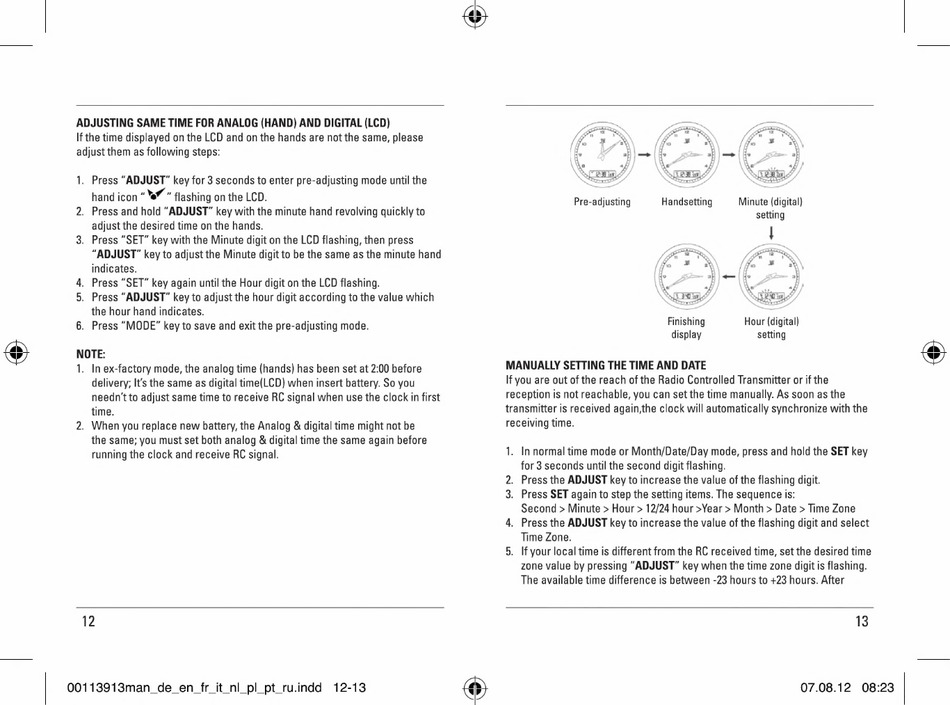 ADJUSTING SAME TIME FOR ANALOG (HAND) AND DIGITAL (LCD)
If the time displayed on the LCD and on the hands are not the same, please adjust them as following steps:

1. Press "ADJUST" key for 3 seconds to enter pre-adjusting mode until the hand icon " " flashing on the LCD.
2. Press and hold "ADJUST" key with the minute hand revolving quickly to adjust the desired time on the hands.
3. Press "SET" key with the Minute digit on the LCD flashing, then press "ADJUST" key to adjust the Minute digit to be the same as the minute hand indicates.
4. Press "SET" key again until the Hour digit on the LCD flashing.
5. Press "ADJUST" key to adjust the hour digit according to the value which the hour hand indicates.
6. Press "MODE" key to save and exit the pre-adjusting mode.

NOTE:
1. In ex-factory mode, the analog time (hands) has been set at 2:00 before delivery; It's the same as digital time(LCD) when insert battery. So you needn't to adjust same time to receive RC signal when use the clock in first time.
2. When you replace new battery, the Analog & digital time might not be the same; you must set both analog & digital time the same again before running the clock and receive RC signal.

12

Pre-adjusting
Handsetting
Minute (digital) setting
Finishing display
Hour (digital) setting

MANUALLY SETTING THE TIME AND DATE
If you are out of the reach of the Radio Controlled Transmitter or if the reception is not reachable, you can set the time manually. As soon as the transmitter is received again,the clock will automatically synchronize with the receiving time.

1. In normal time mode or Month/Date/Day mode, press and hold the SET key for 3 seconds until the second digit flashing.
2. Press the ADJUST key to increase the value of the flashing digit.
3. Press SET again to step the setting items. The sequence is: Second > Minute > Hour > 12/24 hour >Year > Month > Date > Time Zone
4. Press the ADJUST key to increase the value of the flashing digit and select Time Zone.
5. If your local time is different from the RC received time, set the desired time zone value by pressing "ADJUST" key when the time zone digit is flashing. The available time difference is between -23 hours to +23 hours. After

13

00113913man_de_en_fr_it_nl_pl_pt_ru.indd 12-13
07.08.12 08:23